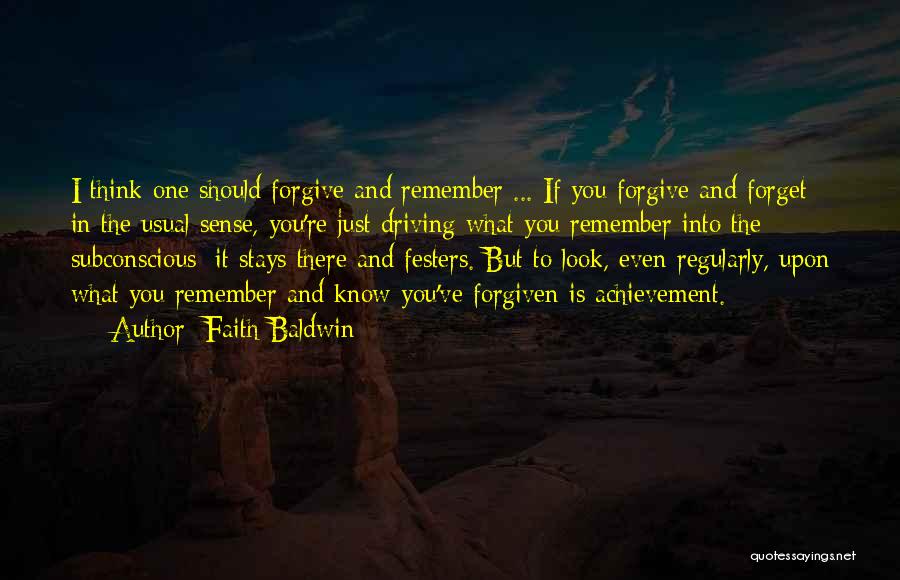 I think one should forgive and remember ... If you forgive and forget in the usual sense, you're just driving what you remember into the subconscious; it stays there and festers. But to look, even regularly, upon what you remember and know you've forgiven is achievement.

— Author: Faith Baldwin

quotessayings.net